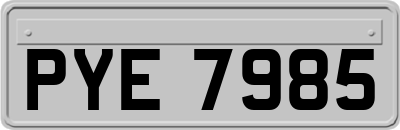 PYE 7985